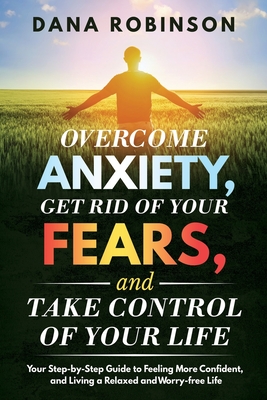 DANA ROBINSON

OVERCOME ANXIETY, GET RID OF YOUR FEARS, and TAKE CONTROL OF YOUR LIFE

Your Step-by-Step Guide to Feeling More Confident, and Living a Relaxed and Worry-free Life